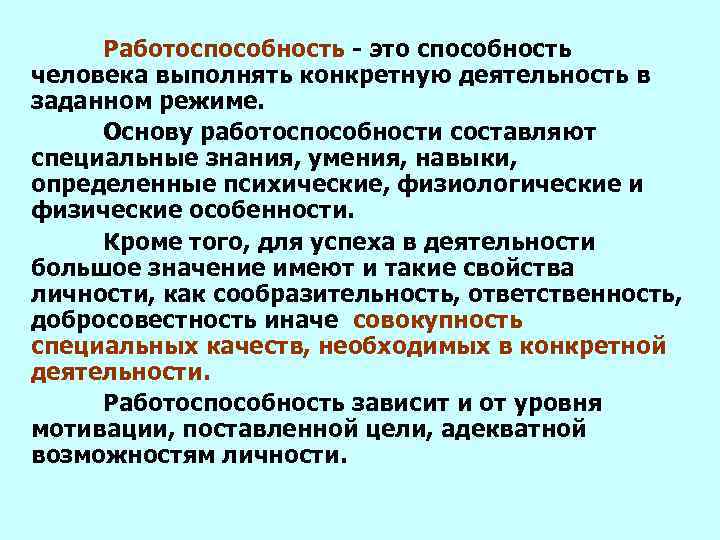 Работоспособность - это способность человека выполнять конкретную деятельность в заданном режиме.

Основу работоспособности составляют специальные знания, умения, навыки, определенные психические, физиологические и физические особенности.

Кроме того, для успеха в деятельности большое значение имеют и такие свойства личности, как сообразительность, ответственность, добросовестность иначе совокупность специальных качеств, необходимых в конкретной деятельности.

Работоспособность зависит и от уровня мотивации, поставленной цели, адекватной возможностям личности.